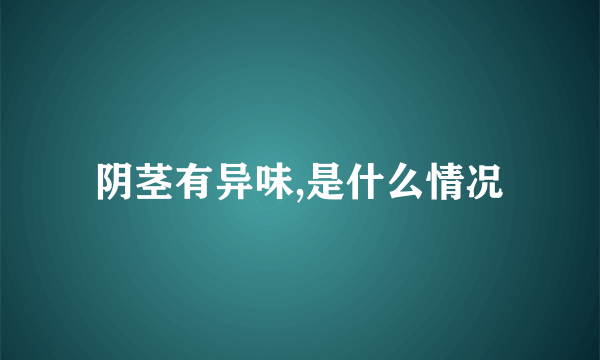 阴茎有异味,是什么情况